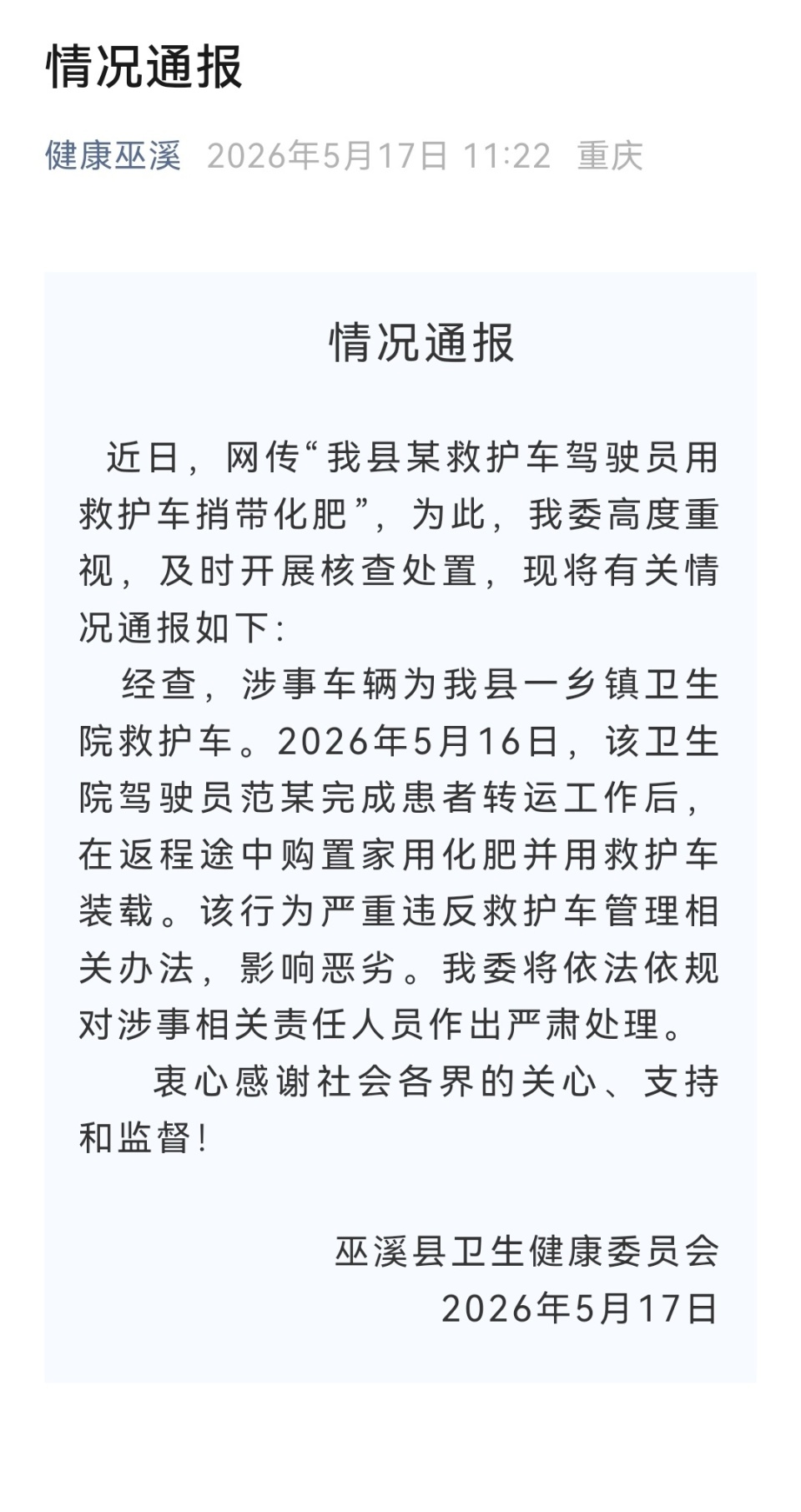 情况通报

健康巫溪 2026年5月17日 11:22 重庆

情况通报

近日，网传“我县某救护车驾驶员用救护车捎带化肥”，为此，我委高度重视，及时开展核查处置，现将有关情况通报如下:

经查，涉事车辆为我县一乡镇卫生院救护车。2026年5月16日，该卫生院驾驶员范某完成患者转运工作后，在返程途中购置家用化肥并用救护车装载。该行为严重违反救护车管理相关办法，影响恶劣。我委将依法依规对涉事相关责任人员作出严肃处理。

衷心感谢社会各界的关心、支持和监督!

巫溪县卫生健康委员会
2026年5月17日